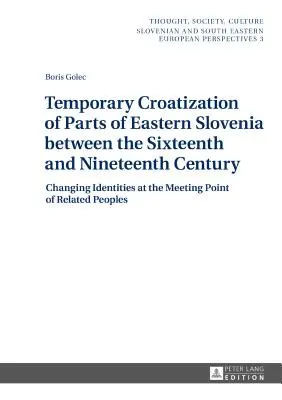 THOUGHT, SOCIETY, CULTURE
SLOVENIAN AND SOUTH EASTERN EUROPEAN PERSPECTIVES 3

Boris Golec

Temporary Croatization of Parts of Eastern Slovenia between the Sixteenth and Nineteenth Century

Changing Identities at the Meeting Point of Related Peoples

PETER LANG
EDITION